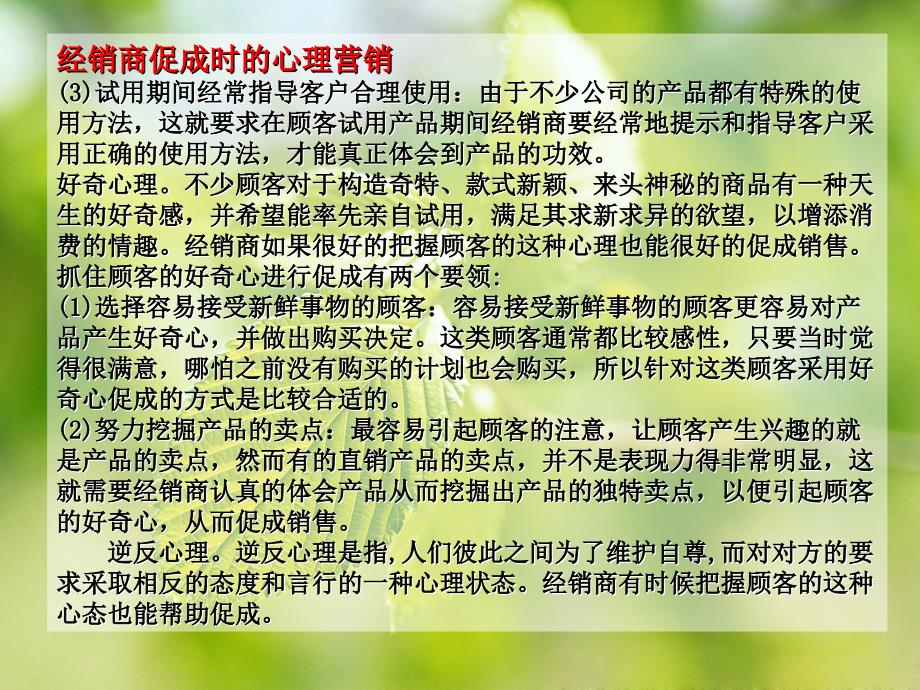 经销商促成时的心理营销

(3)试用期间经常指导客户合理使用：由于不少公司的产品都有特殊的使用方法，这就要求在顾客试用产品期间经销商要经常地提示和指导客户采用正确的使用方法，才能真正体会到产品的功效。

好奇心理。不少顾客对于构造奇特、款式新颖、来头神秘的商品有一种天生的好奇感，并希望能率先亲自试用，满足其求新求异的欲望，以增添消费的情趣。经销商如果很好的把握顾客的这种心理也能很好的促成销售。

抓住顾客的好奇心进行促成有两个要领:

(1)选择容易接受新鲜事物的顾客：容易接受新鲜事物的顾客更容易对产品产生好奇心，并做出购买决定。这类顾客通常都比较感性，只要当时觉得很满意，哪怕之前没有购买的计划也会购买，所以针对这类顾客采用好奇心促成的方式是比较合适的。

(2)努力挖掘产品的卖点：最容易引起顾客的注意，让顾客产生兴趣的就是产品的卖点，然而有的直销产品的卖点，并不是表现力得非常明显，这就需要经销商认真的体会产品从而挖掘出产品的独特卖点，以便引起顾客的好奇心，从而促成销售。

逆反心理。逆反心理是指,人们彼此之间为了维护自尊,而对对方的要求采取相反的态度和言行的一种心理状态。经销商有时候把握顾客的这种心态也能帮助促成。